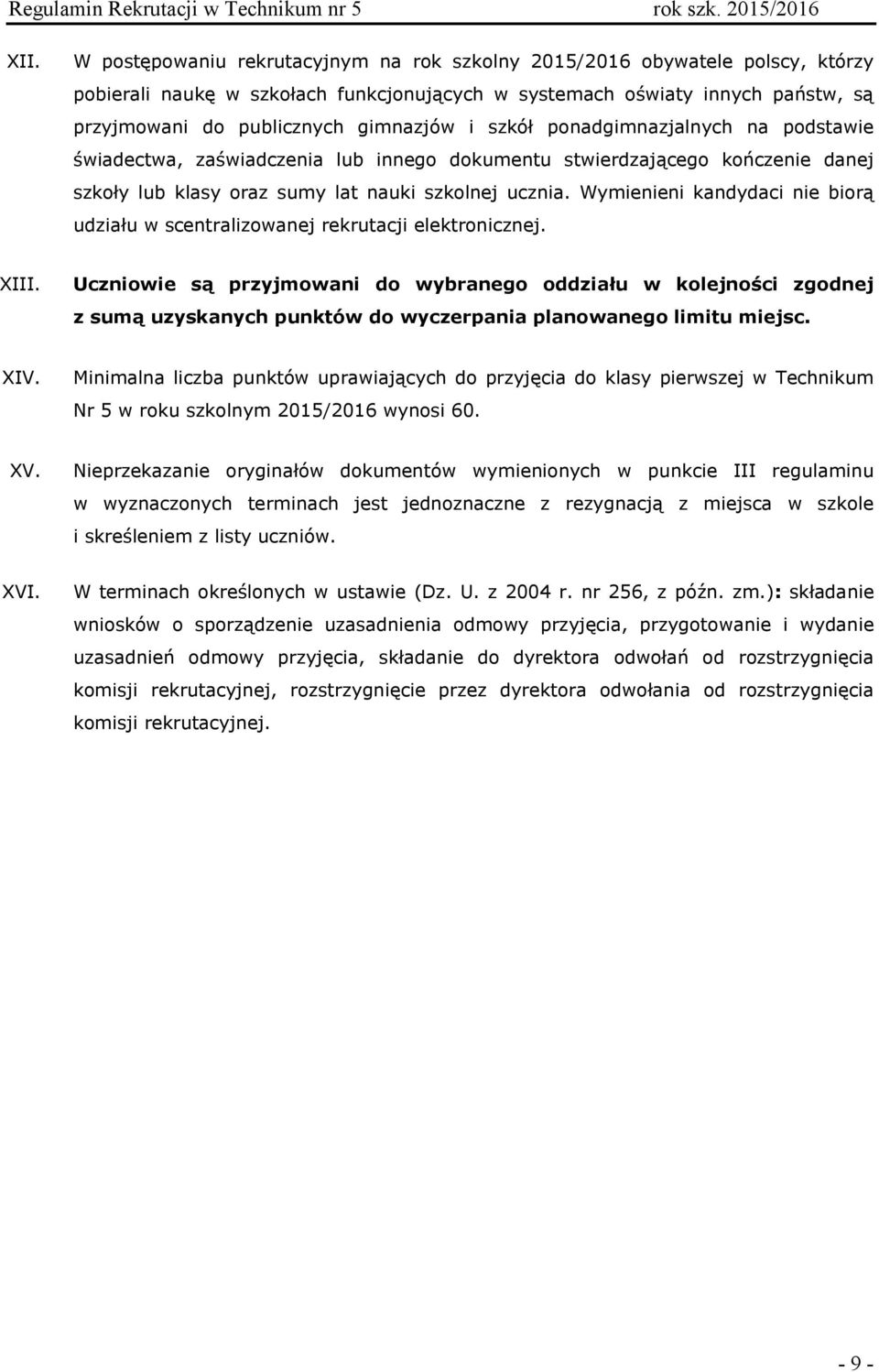 Regulamin Rekrutacji w Technikum nr 5 rok szk. 2015/2016

XII. W postępowaniu rekrutacyjnym na rok szkolny 2015/2016 obywatele polscy, którzy pobierali naukę w szkołach funkcjonujących w systemach oświaty innych państw, są przyjmowani do publicznych gimnazjów i szkół ponadgimnazjalnych na podstawie świadectwa, zaświadczenia lub innego dokumentu stwierdzającego kończenie danej szkoły lub klasy oraz sumy lat nauki szkolnej ucznia. Wymienieni kandydaci nie biorą udziału w scentralizowanej rekrutacji elektronicznej.

XIII. Uczniowie są przyjmowani do wybranego oddziału w kolejności zgodnej z sumą uzyskanych punktów do wyczerpania planowanego limitu miejsc.

XIV. Minimalna liczba punktów uprawiających do przyjęcia do klasy pierwszej w Technikum Nr 5 w roku szkolnym 2015/2016 wynosi 60.

XV. Nieprzekazanie oryginałów dokumentów wymienionych w punkcie III regulaminu w wyznaczonych terminach jest jednoznaczne z rezygnacją z miejsca w szkole i skreśleniem z listy uczniów.

XVI. W terminach określonych w ustawie (Dz. U. z 2004 r. nr 256, z późn. zm.): składanie wniosków o sporządzenie uzasadnienia odmowy przyjęcia, przygotowanie i wydanie uzasadnień odmowy przyjęcia, składanie do dyrektora odwołań od rozstrzygnięcia komisji rekrutacyjnej, rozstrzygnięcie przez dyrektora odwołania od rozstrzygnięcia komisji rekrutacyjnej.

- 9 -